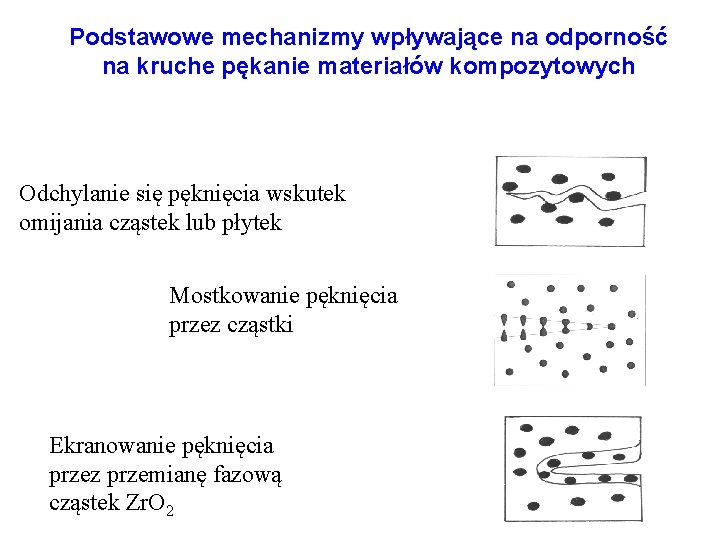 Podstawowe mechanizmy wpływające na odporność na kruche pękanie materiałów kompozytowych

Odchylanie się pęknięcia wskutek omijania cząstek lub płytek

Mostkowanie pęknięcia przez cząstki

Ekranowanie pęknięcia przez przemianę fazową cząstek $ZrO_2$